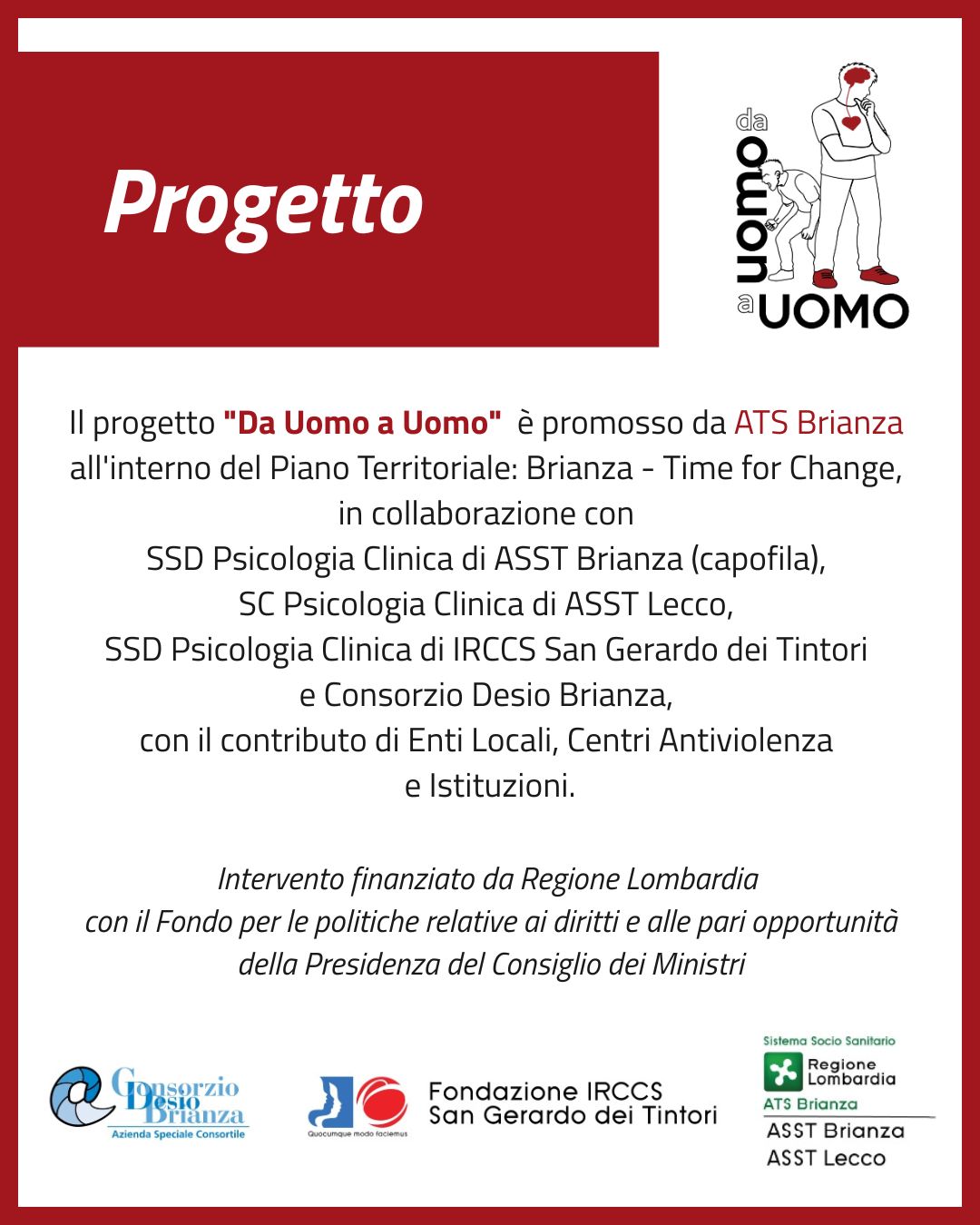 Progetto

da uomo a UOMO

Il progetto "Da Uomo a Uomo" è promosso da ATS Brianza all'interno del Piano Territoriale: Brianza - Time for Change, in collaborazione con SSD Psicologia Clinica di ASST Brianza (capofila), SC Psicologia Clinica di ASST Lecco, SSD Psicologia Clinica di IRCCS San Gerardo dei Tintori e Consorzio Desio Brianza, con il contributo di Enti Locali, Centri Antiviolenza e Istituzioni.

Intervento finanziato da Regione Lombardia con il Fondo per le politiche relative ai diritti e alle pari opportunità della Presidenza del Consiglio dei Ministri

Consorzio Desio Brianza
Azienda Speciale Consortile

Quocumque modo faciemus

Fondazione IRCCS San Gerardo dei Tintori

Sistema Socio Sanitario
Regione Lombardia
ATS Brianza
ASST Brianza
ASST Lecco